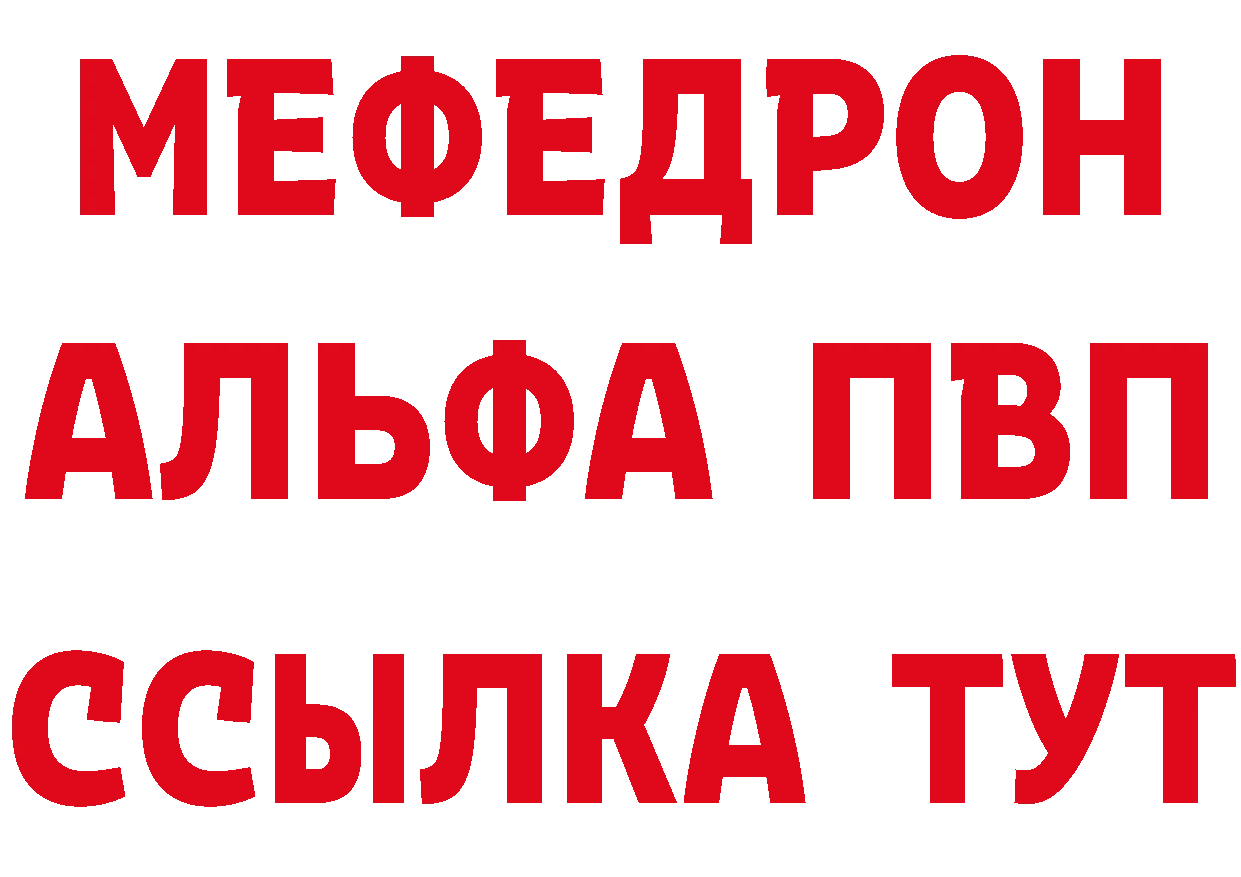 МЕФЕДРОН
АЛЬФА ПВП
ССЫЛКА ТУТ